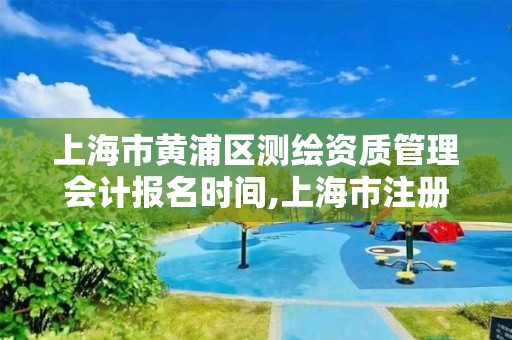 上海市黄浦区测绘资质管理会计报名时间,上海市注册